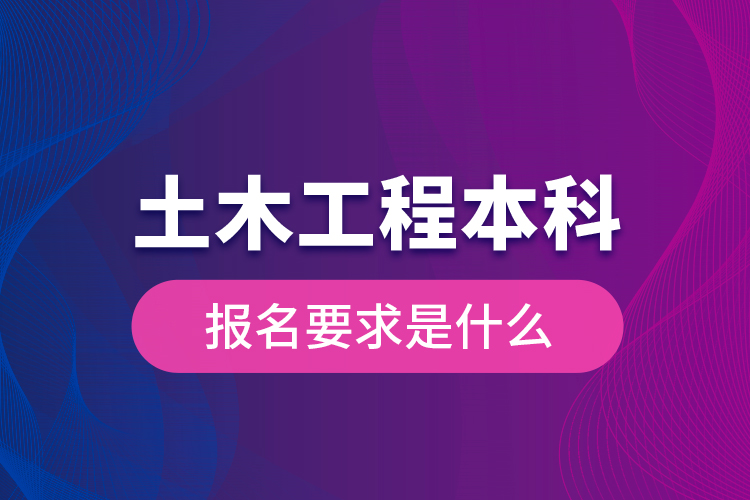 土木工程本科

报名要求是什么